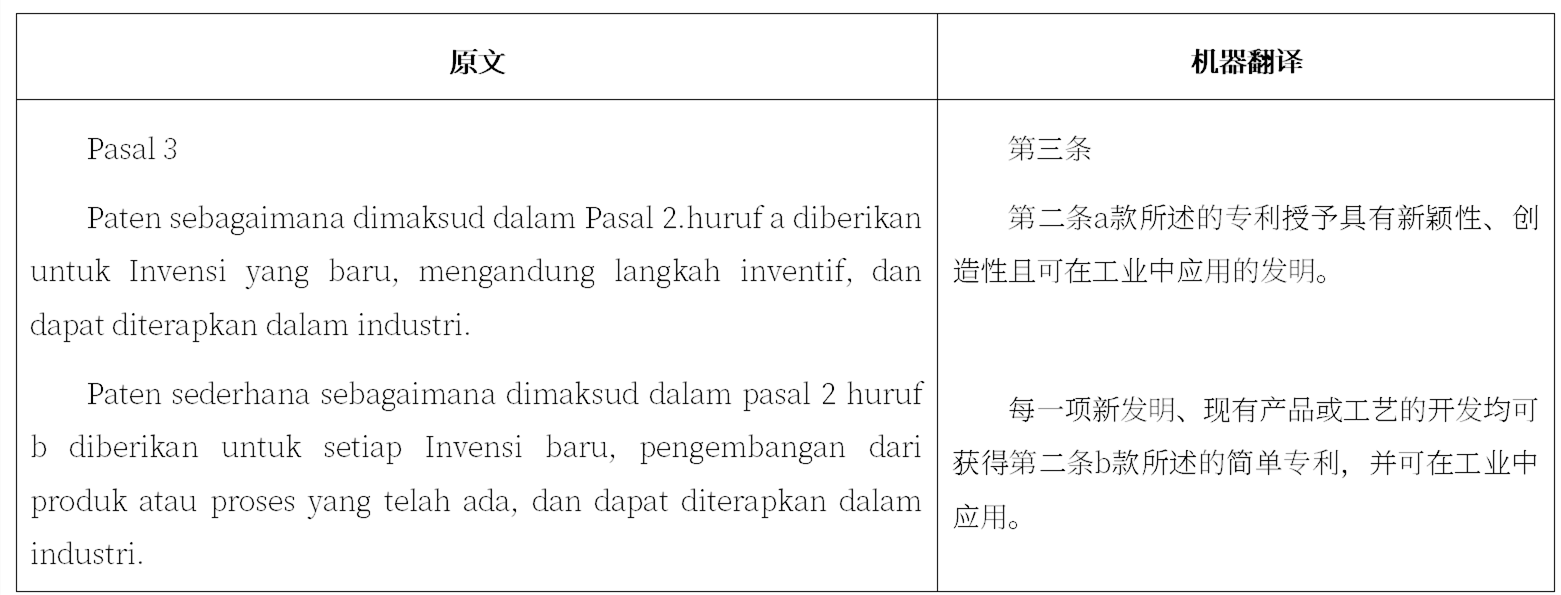 | 原文 | 机器翻译 |
|---|---|
| Pasal 3 Paten sebagaimana dimaksud dalam Pasal 2.huruf a diberikan untuk Invensi yang baru, mengandung langkah inventif, dan dapat diterapkan dalam industri. Paten sederhana sebagaimana dimaksud dalam pasal 2 huruf b diberikan untuk setiap Invensi baru, pengembangan dari produk atau proses yang telah ada, dan dapat diterapkan dalam industri. | 第三条 第二条a款所述的专利授予具有新颖性、创造性且可在工业中应用的发明。 每一项新发明、现有产品或工艺的开发均可获得第二条b款所述的简单专利，并可在工业中应用。 |